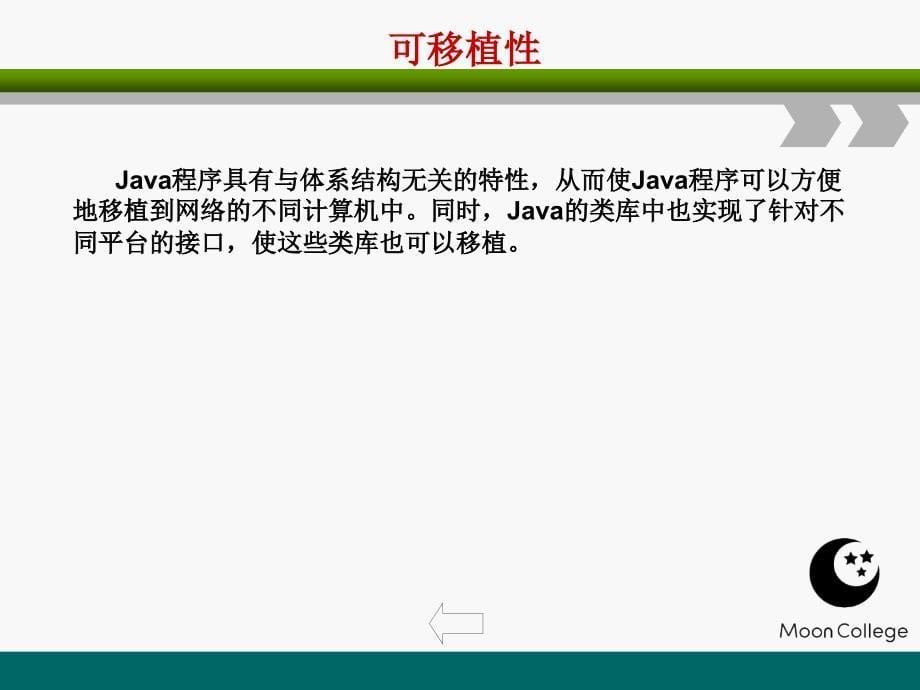 可移植性

Java程序具有与体系结构无关的特性，从而使Java程序可以方便地移植到网络的不同计算机中。同时，Java的类库中也实现了针对不同平台的接口，使这些类库也可以移植。

Moon College